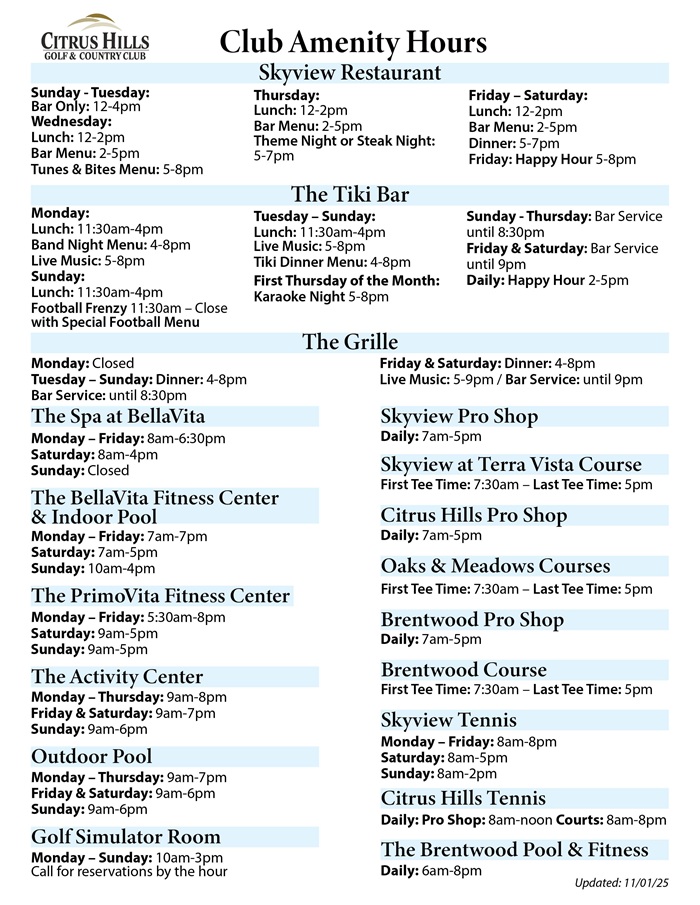 CITRUS HILLS
GOLF & COUNTRY CLUB

Club Amenity Hours

Skyview Restaurant

Sunday - Tuesday:
Bar Only: 12-4pm
Wednesday:
Lunch: 12-2pm
Bar Menu: 2-5pm
Tunes & Bites Menu: 5-8pm

Thursday:
Lunch: 12-2pm
Bar Menu: 2-5pm
Theme Night or Steak Night: 5-7pm

Friday – Saturday:
Lunch: 12-2pm
Bar Menu: 2-5pm
Dinner: 5-7pm
Friday: Happy Hour 5-8pm

The Tiki Bar

Monday:
Lunch: 11:30am-4pm
Band Night Menu: 4-8pm
Live Music: 5-8pm
Sunday:
Lunch: 11:30am-4pm
Football Frenzy 11:30am – Close with Special Football Menu

Tuesday – Sunday:
Lunch: 11:30am-4pm
Live Music: 5-8pm
Tiki Dinner Menu: 4-8pm
First Thursday of the Month:
Karaoke Night 5-8pm

Sunday - Thursday: Bar Service until 8:30pm
Friday & Saturday: Bar Service until 9pm
Daily: Happy Hour 2-5pm

The Grille

Monday: Closed
Tuesday – Sunday: Dinner: 4-8pm
Bar Service: until 8:30pm

Friday & Saturday: Dinner: 4-8pm
Live Music: 5-9pm / Bar Service: until 9pm

The Spa at BellaVita
Monday – Friday: 8am-6:30pm
Saturday: 8am-4pm
Sunday: Closed

The BellaVita Fitness Center & Indoor Pool
Monday – Friday: 7am-7pm
Saturday: 7am-5pm
Sunday: 10am-4pm

The PrimoVita Fitness Center
Monday – Friday: 5:30am-8pm
Saturday: 9am-5pm
Sunday: 9am-5pm

The Activity Center
Monday – Thursday: 9am-8pm
Friday & Saturday: 9am-7pm
Sunday: 9am-6pm

Outdoor Pool
Monday – Thursday: 9am-7pm
Friday & Saturday: 9am-6pm
Sunday: 9am-6pm

Golf Simulator Room
Monday – Sunday: 10am-3pm
Call for reservations by the hour

Skyview Pro Shop
Daily: 7am-5pm

Skyview at Terra Vista Course
First Tee Time: 7:30am – Last Tee Time: 5pm

Citrus Hills Pro Shop
Daily: 7am-5pm

Oaks & Meadows Courses
First Tee Time: 7:30am – Last Tee Time: 5pm

Brentwood Pro Shop
Daily: 7am-5pm

Brentwood Course
First Tee Time: 7:30am – Last Tee Time: 5pm

Skyview Tennis
Monday – Friday: 8am-8pm
Saturday: 8am-5pm
Sunday: 8am-2pm

Citrus Hills Tennis
Daily: Pro Shop: 8am-noon Courts: 8am-8pm

The Brentwood Pool & Fitness
Daily: 6am-8pm

Updated: 11/01/25